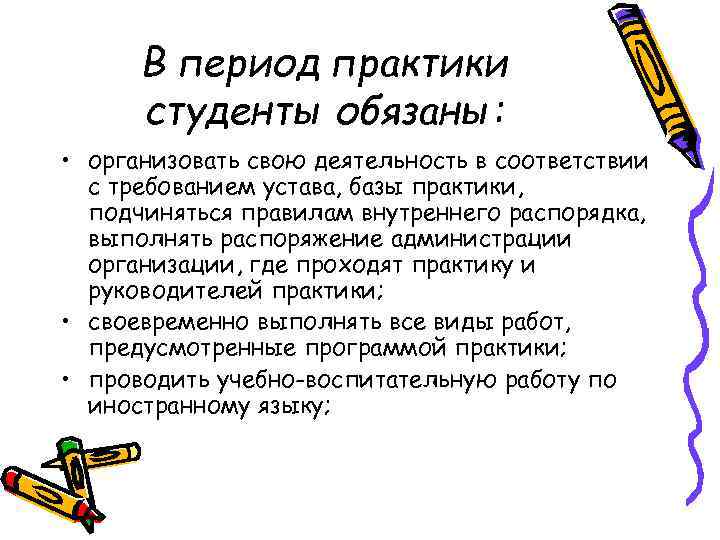 В период практики студенты обязаны:

• организовать свою деятельность в соответствии с требованием устава, базы практики, подчиняться правилам внутреннего распорядка, выполнять распоряжение администрации организации, где проходят практику и руководителей практики;
• своевременно выполнять все виды работ, предусмотренные программой практики;
• проводить учебно-воспитательную работу по иностранному языку;